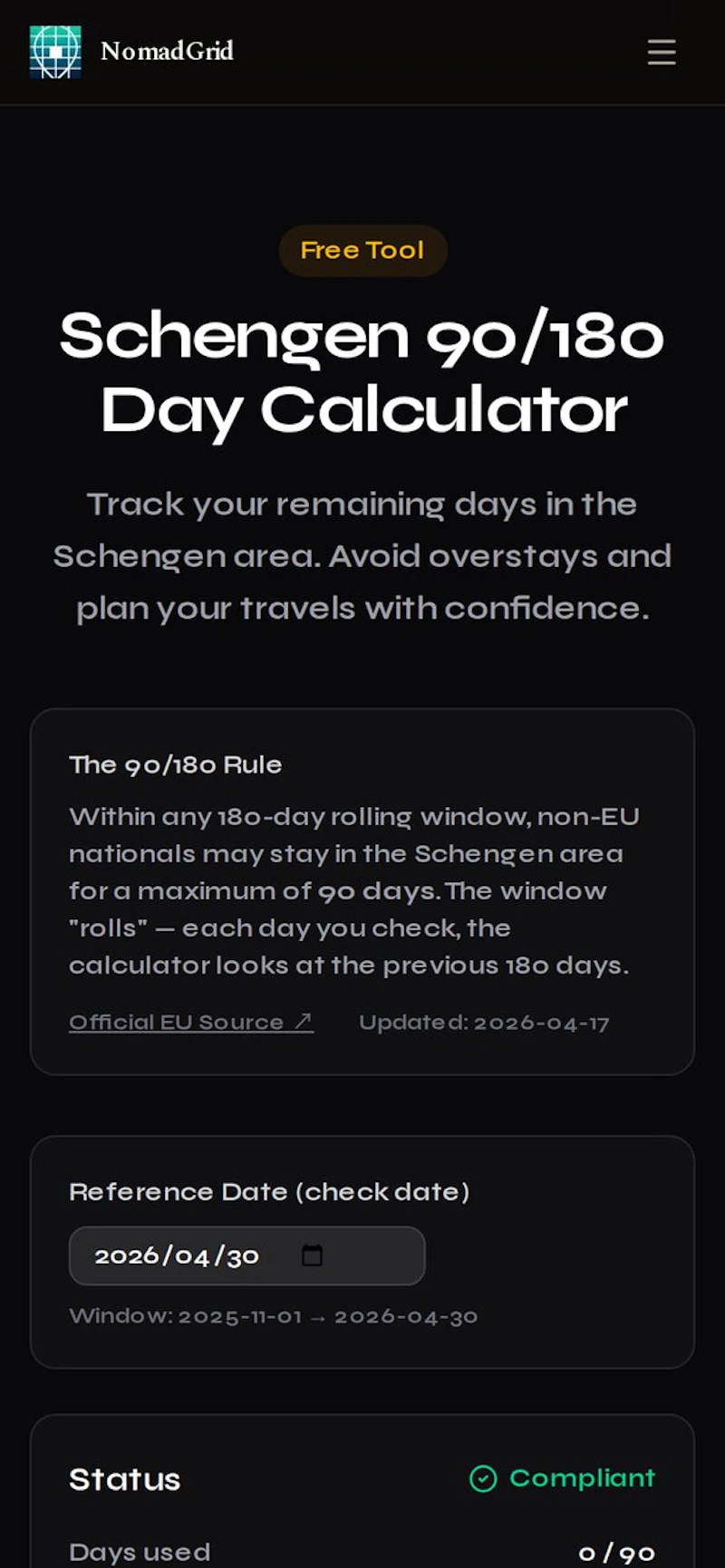 NomadGrid

Free Tool

Schengen 90/180 Day Calculator

Track your remaining days in the Schengen area. Avoid overstays and plan your travels with confidence.

The 90/180 Rule

Within any 180-day rolling window, non-EU nationals may stay in the Schengen area for a maximum of 90 days. The window "rolls" — each day you check, the calculator looks at the previous 180 days.

Official EU Source ↗ Updated: 2026-04-17

Reference Date (check date)

2026/04/30

Window: 2025-11-01 → 2026-04-30

Status Compliant

Days used 0 / 90